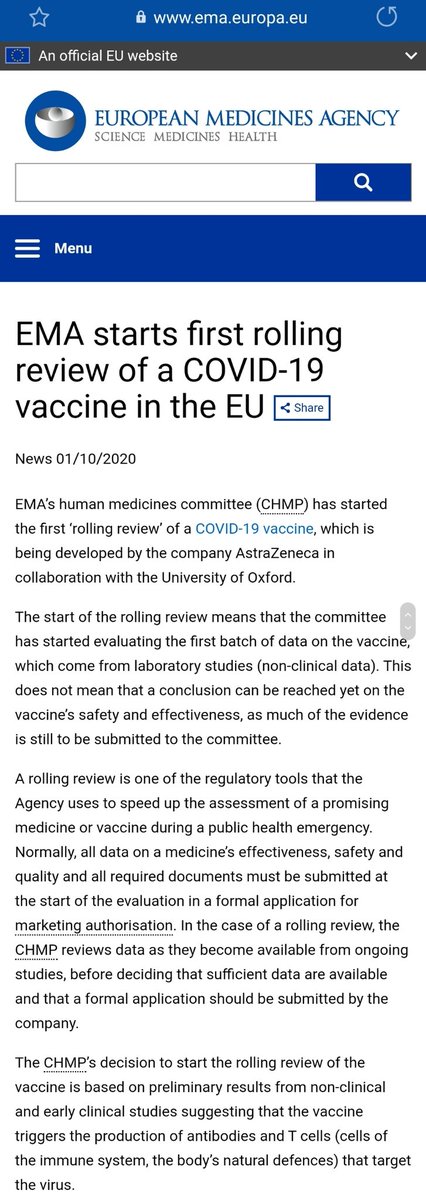 www.ema.europa.eu

An official EU website

EUROPEAN MEDICINES AGENCY
SCIENCE MEDICINES HEALTH

Menu

EMA starts first rolling review of a COVID-19 vaccine in the EU Share

News 01/10/2020

EMA's human medicines committee (CHMP) has started the first 'rolling review' of a COVID-19 vaccine, which is being developed by the company AstraZeneca in collaboration with the University of Oxford.

The start of the rolling review means that the committee has started evaluating the first batch of data on the vaccine, which come from laboratory studies (non-clinical data). This does not mean that a conclusion can be reached yet on the vaccine's safety and effectiveness, as much of the evidence is still to be submitted to the committee.

A rolling review is one of the regulatory tools that the Agency uses to speed up the assessment of a promising medicine or vaccine during a public health emergency. Normally, all data on a medicine's effectiveness, safety and quality and all required documents must be submitted at the start of the evaluation in a formal application for marketing authorisation. In the case of a rolling review, the CHMP reviews data as they become available from ongoing studies, before deciding that sufficient data are available and that a formal application should be submitted by the company.

The CHMP's decision to start the rolling review of the vaccine is based on preliminary results from non-clinical and early clinical studies suggesting that the vaccine triggers the production of antibodies and T cells (cells of the immune system, the body's natural defences) that target the virus.